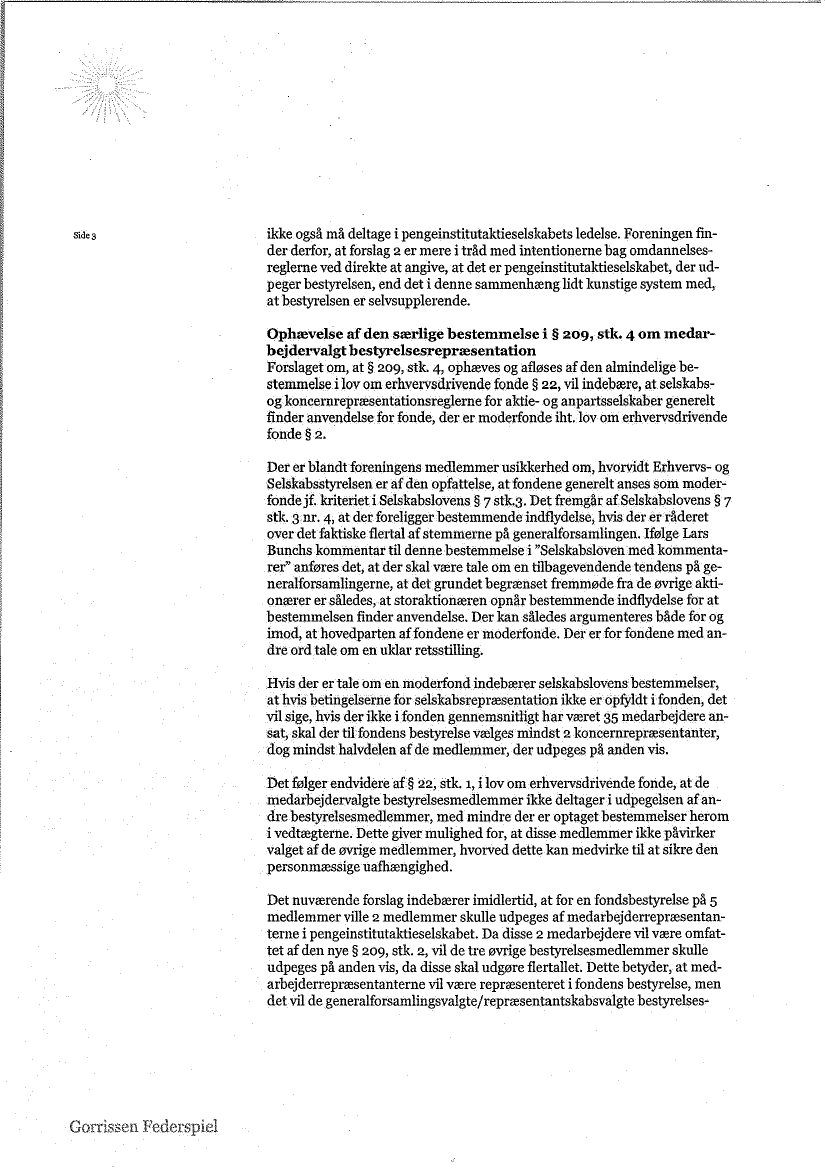 Side 3

ikke også må deltage i pengeinstitutaktieselskabets ledelse. Foreningen finder derfor, at forslag 2 er mere i tråd med intentionerne bag omdannelsesreglerne ved direkte at angive, at det er pengeinstitutaktieselskabet, der udpeger bestyrelsen, end det i denne sammenhæng lidt kunstige system med, at bestyrelsen er selvsupplerende.

Ophævelse af den særlige bestemmelse i § 209, stk. 4 om medarbejdervalgt bestyrelsesrepræsentation
Forslaget om, at § 209, stk. 4, ophæves og afløses af den almindelige bestemmelse i lov om erhvervsdrivende fonde § 22, vil indebære, at selskabs- og koncernrepræsentationsreglerne for aktie- og anpartsselskaber generelt finder anvendelse for fonde, der er moderfonde iht. lov om erhvervsdrivende fonde § 2.

Der er blandt foreningens medlemmer usikkerhed om, hvorvidt Erhvervs- og Selskabsstyrelsen er af den opfattelse, at fondene generelt anses som moderfonde jf. kriteriet i Selskabslovens § 7 stk.3. Det fremgår af Selskabslovens § 7 stk. 3 nr. 4, at der foreligger bestemmende indflydelse, hvis der er råderet over det faktiske flertal af stemmerne på generalforsamlingen. Ifølge Lars Bunchs kommentar til denne bestemmelse i "Selskabsloven med kommentarer" anføres det, at der skal være tale om en tilbagevendende tendens på generalforsamlingerne, at det grundet begrænset fremmøde fra de øvrige aktionærer er således, at storaktionæren opnår bestemmende indflydelse for at bestemmelsen finder anvendelse. Der kan således argumenteres både for og imod, at hovedparten af fondene er moderfonde. Der er for fondene med andre ord tale om en uklar retsstilling.

Hvis der er tale om en moderfond indebærer selskabslovens bestemmelser, at hvis betingelserne for selskabsrepræsentation ikke er opfyldt i fonden, det vil sige, hvis der ikke i fonden gennemsnitligt har været 35 medarbejdere ansat, skal der til fondens bestyrelse vælges mindst 2 koncernrepræsentanter, dog mindst halvdelen af de medlemmer, der udpeges på anden vis.

Det følger endvidere af § 22, stk. 1, i lov om erhvervsdrivende fonde, at de medarbejdervalgte bestyrelsesmedlemmer ikke deltager i udpegelsen af andre bestyrelsesmedlemmer, med mindre der er optaget bestemmelser herom i vedtægterne. Dette giver mulighed for, at disse medlemmer ikke påvirker valget af de øvrige medlemmer, hvorved dette kan medvirke til at sikre den personmæssige uafhængighed.

Det nuværende forslag indebærer imidlertid, at for en fondsbestyrelse på 5 medlemmer ville 2 medlemmer skulle udpeges af medarbejderrepræsentanterne i pengeinstitutaktieselskabet. Da disse 2 medarbejdere vil være omfattet af den nye § 209, stk. 2, vil de tre øvrige bestyrelsesmedlemmer skulle udpeges på anden vis, da disse skal udgøre flertallet. Dette betyder, at medarbejderrepræsentanterne vil være repræsenteret i fondens bestyrelse, men det vil de generalforsamlingsvalgte/repræsentantskabsvalgte bestyrelses-

Gorrissen Federspiel